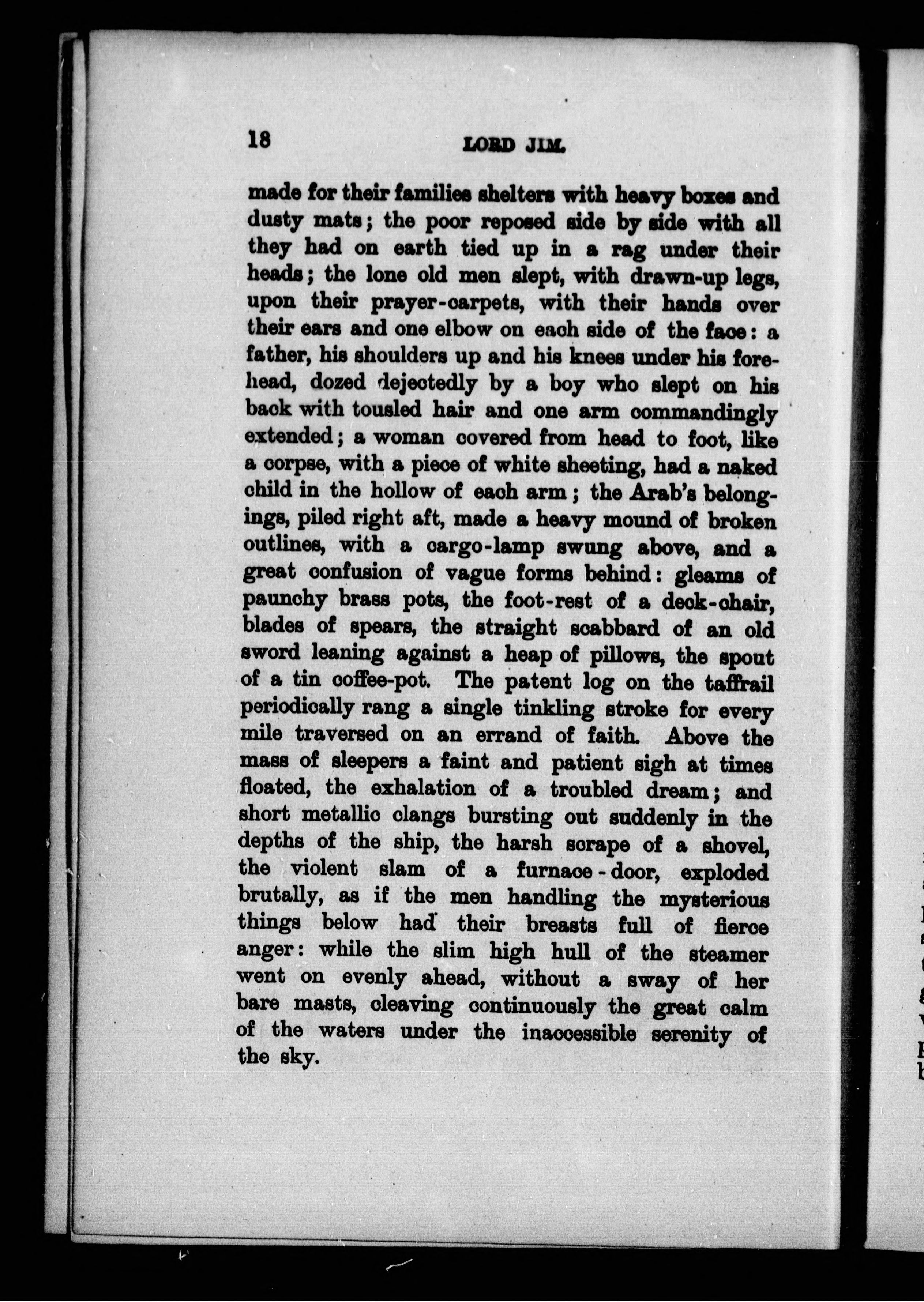 18 LORD JIM.

made for their families shelters with heavy boxes and dusty mats; the poor reposed side by side with all they had on earth tied up in a rag under their heads; the lone old men slept, with drawn-up legs, upon their prayer-carpets, with their hands over their ears and one elbow on each side of the face: a father, his shoulders up and his knees under his forehead, dozed dejectedly by a boy who slept on his back with tousled hair and one arm commandingly extended; a woman covered from head to foot, like a corpse, with a piece of white sheeting, had a naked child in the hollow of each arm; the Arab's belongings, piled right aft, made a heavy mound of broken outlines, with a cargo-lamp swung above, and a great confusion of vague forms behind: gleams of paunchy brass pots, the foot-rest of a deck-chair, blades of spears, the straight scabbard of an old sword leaning against a heap of pillows, the spout of a tin coffee-pot. The patent log on the taffrail periodically rang a single tinkling stroke for every mile traversed on an errand of faith. Above the mass of sleepers a faint and patient sigh at times floated, the exhalation of a troubled dream; and short metallic clangs bursting out suddenly in the depths of the ship, the harsh scrape of a shovel, the violent slam of a furnace-door, exploded brutally, as if the men handling the mysterious things below had their breasts full of fierce anger: while the slim high hull of the steamer went on evenly ahead, without a sway of her bare masts, cleaving continuously the great calm of the waters under the inaccessible serenity of the sky.